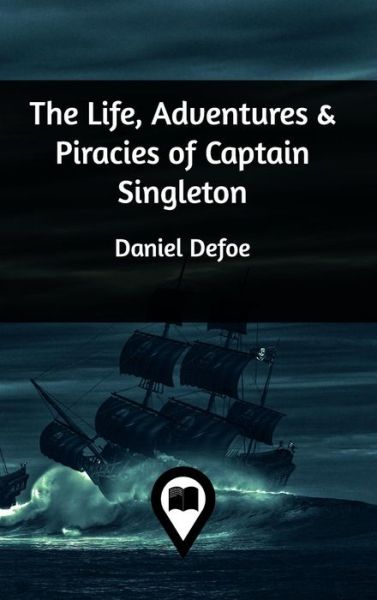 The Life, Adventures & Piracies of Captain Singleton

Daniel Defoe